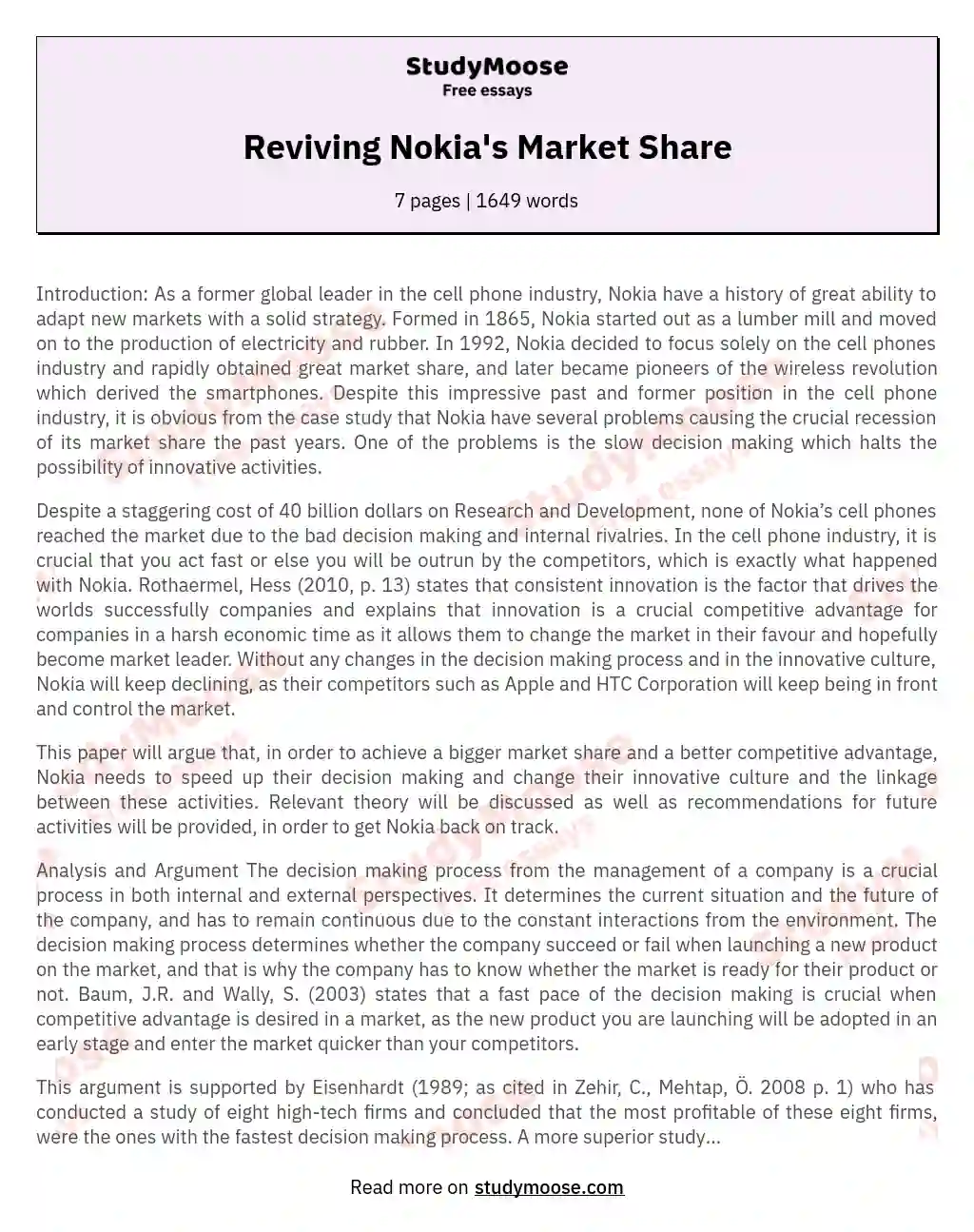 StudyMoose
Free essays

Reviving Nokia's Market Share

7 pages | 1649 words

Introduction: As a former global leader in the cell phone industry, Nokia have a history of great ability to adapt new markets with a solid strategy. Formed in 1865, Nokia started out as a lumber mill and moved on to the production of electricity and rubber. In 1992, Nokia decided to focus solely on the cell phones industry and rapidly obtained great market share, and later became pioneers of the wireless revolution which derived the smartphones. Despite this impressive past and former position in the cell phone industry, it is obvious from the case study that Nokia have several problems causing the crucial recession of its market share the past years. One of the problems is the slow decision making which halts the possibility of innovative activities.

Despite a staggering cost of 40 billion dollars on Research and Development, none of Nokia's cell phones reached the market due to the bad decision making and internal rivalries. In the cell phone industry, it is crucial that you act fast or else you will be outrun by the competitors, which is exactly what happened with Nokia. Rothaermel, Hess (2010, p. 13) states that consistent innovation is the factor that drives the worlds successfully companies and explains that innovation is a crucial competitive advantage for companies in a harsh economic time as it allows them to change the market in their favour and hopefully become market leader. Without any changes in the decision making process and in the innovative culture, Nokia will keep declining, as their competitors such as Apple and HTC Corporation will keep being in front and control the market.

This paper will argue that, in order to achieve a bigger market share and a better competitive advantage, Nokia needs to speed up their decision making and change their innovative culture and the linkage between these activities. Relevant theory will be discussed as well as recommendations for future activities will be provided, in order to get Nokia back on track.

Analysis and Argument The decision making process from the management of a company is a crucial process in both internal and external perspectives. It determines the current situation and the future of the company, and has to remain continuous due to the constant interactions from the environment. The decision making process determines whether the company succeed or fail when launching a new product on the market, and that is why the company has to know whether the market is ready for their product or not. Baum, J.R. and Wally, S. (2003) states that a fast pace of the decision making is crucial when competitive advantage is desired in a market, as the new product you are launching will be adopted in an early stage and enter the market quicker than your competitors.

This argument is supported by Eisenhardt (1989; as cited in Zehir, C., Mehtap, Ö. 2008 p. 1) who has conducted a study of eight high-tech firms and concluded that the most profitable of these eight firms, were the ones with the fastest decision making process. A more superior study...

Read more on studymoose.com